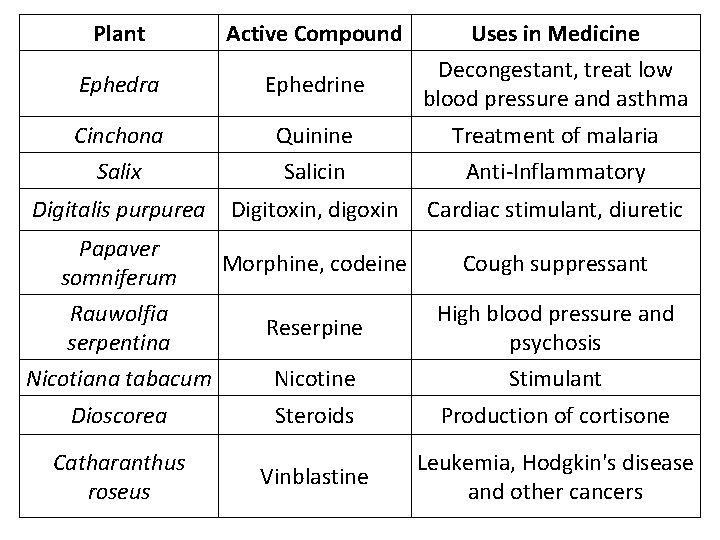 | Plant | Active Compound | Uses in Medicine |
|---|---|---|
| Ephedra | Ephedrine | Decongestant, treat low blood pressure and asthma |
| Cinchona | Quinine | Treatment of malaria |
| Salix | Salicin | Anti-Inflammatory |
| Digitalis purpurea | Digitoxin, digoxin | Cardiac stimulant, diuretic |
| Papaver somniferum | Morphine, codeine | Cough suppressant |
| Rauwolfia serpentina | Reserpine | High blood pressure and psychosis |
| Nicotiana tabacum | Nicotine | Stimulant |
| Dioscorea | Steroids | Production of cortisone |
| Catharanthus roseus | Vinblastine | Leukemia, Hodgkin's disease and other cancers |